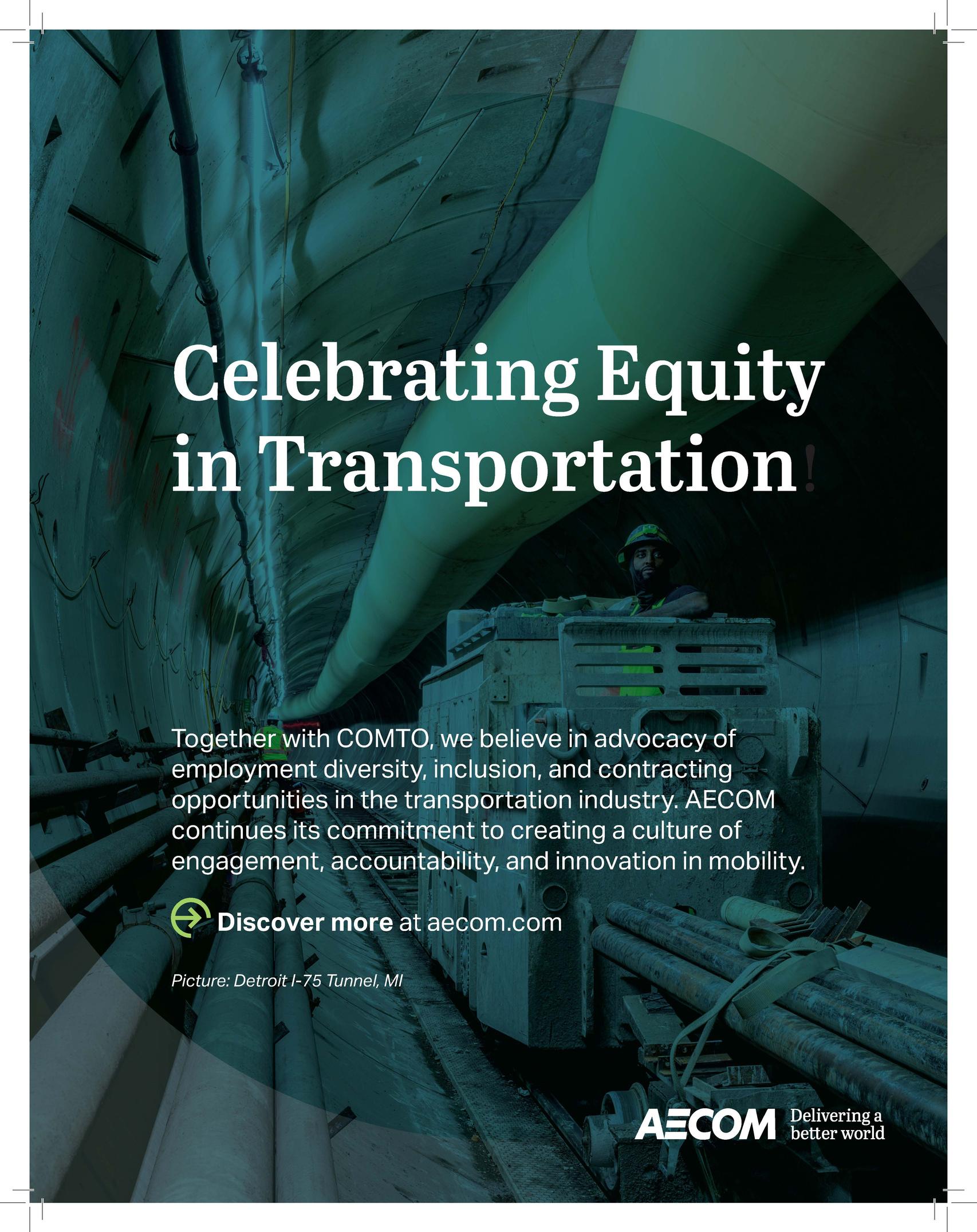 Celebrating Equity in Transportation!

Together with COMTO, we believe in advocacy of employment diversity, inclusion, and contracting opportunities in the transportation industry. AECOM continues its commitment to creating a culture of engagement, accountability, and innovation in mobility.

Discover more at aecom.com

Picture: Detroit I-75 Tunnel, MI

AECOM Delivering a better world